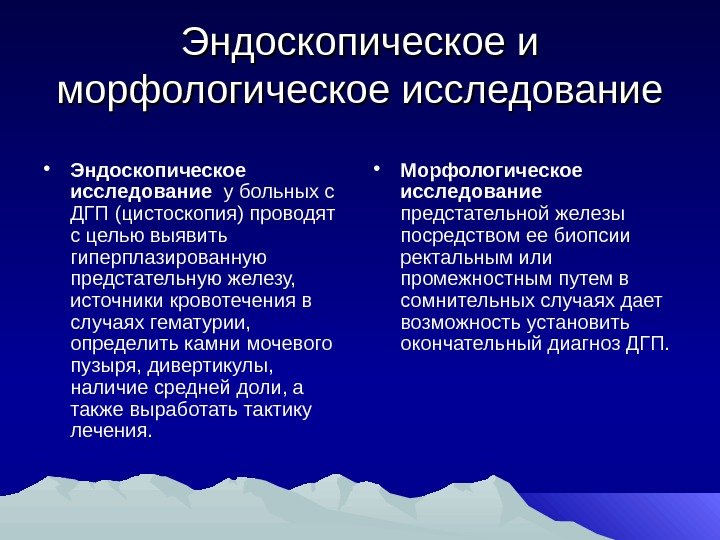 Эндоскопическое и морфологическое исследование

• Эндоскопическое исследование у больных с ДГП (цистоскопия) проводят с целью выявить гиперплазированную предстательную железу, источники кровотечения в случаях гематурии, определить камни мочевого пузыря, дивертикулы, наличие средней доли, а также выработать тактику лечения.

• Морфологическое исследование предстательной железы посредством ее биопсии ректальным или промежностным путем в сомнительных случаях дает возможность установить окончательный диагноз ДГП.